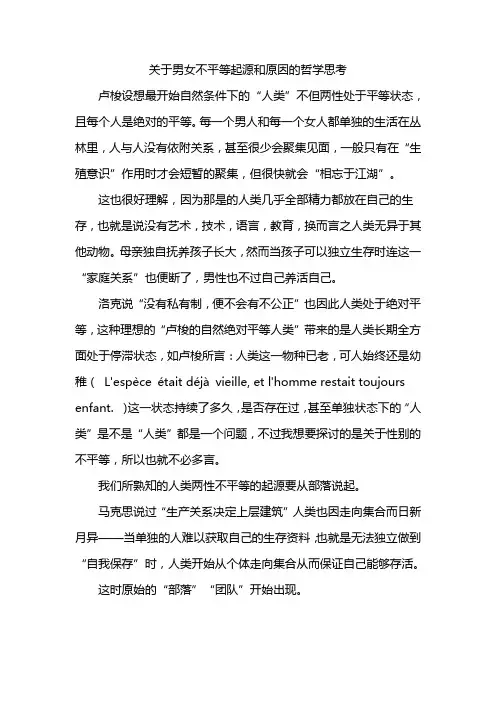 关于男女不平等起源和原因的哲学思考

卢梭设想最开始自然条件下的“人类”不但两性处于平等状态，且每个人是绝对的平等。每一个男人和每一个女人都单独的生活在丛林里，人与人没有依附关系，甚至很少会聚集见面，一般只有在“生殖意识”作用时才会短暂的聚集，但很快就会“相忘于江湖”。

这也很好理解，因为那是的人类几乎全部精力都放在自己的生存，也就是说没有艺术，技术，语言，教育，换而言之人类无异于其他动物。母亲独自抚养孩子长大，然而当孩子可以独立生存时连这一“家庭关系”也便断了，男性也不过自己养活自己。

洛克说“没有私有制，便不会有不公正”也因此人类处于绝对平等，这种理想的“卢梭的自然绝对平等人类”带来的是人类长期全方面处于停滞状态，如卢梭所言：人类这一物种已老，可人始终还是幼稚（ L'espèce était déjà vieille, et l'homme restait toujours enfant. ）这一状态持续了多久，是否存在过，甚至单独状态下的“人类”是不是“人类”都是一个问题，不过我想要探讨的是关于性别的不平等，所以也就不必多言。

我们所熟知的人类两性不平等的起源要从部落说起。

马克思说过“生产关系决定上层建筑”人类也因走向集合而日新月异——当单独的人难以获取自己的生存资料，也就是无法独立做到“自我保存”时，人类开始从个体走向集合从而保证自己能够存活。

这时原始的“部落”“团队”开始出现。